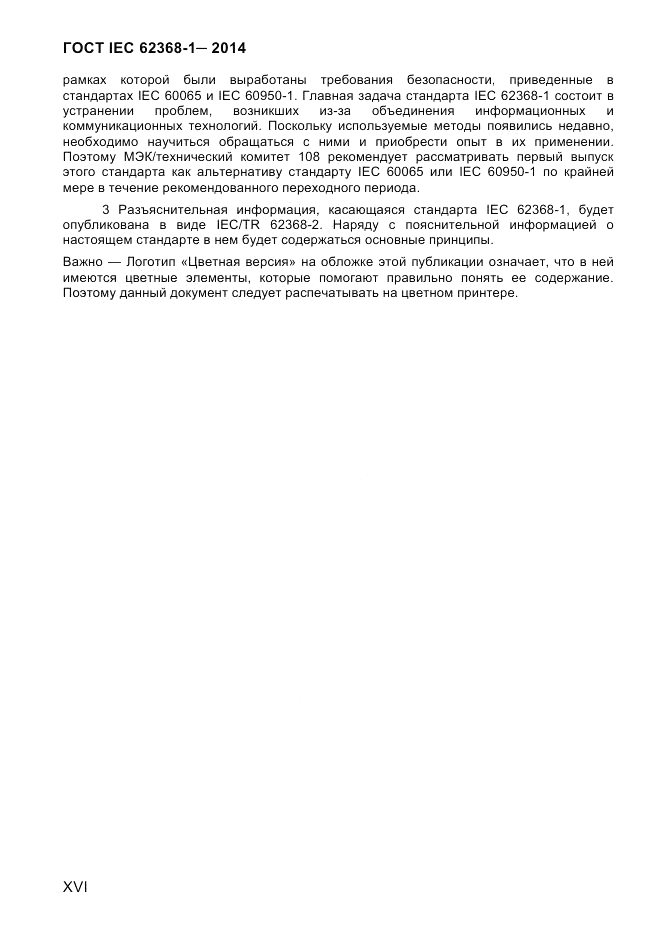 ГОСТ IEC 62368-1— 2014

рамках которой были выработаны требования безопасности, приведенные в стандартах IEC 60065 и IEC 60950-1. Главная задача стандарта IEC 62368-1 состоит в устранении проблем, возникших из-за объединения информационных и коммуникационных технологий. Поскольку используемые методы появились недавно, необходимо научиться обращаться с ними и приобрести опыт в их применении. Поэтому МЭК/технический комитет 108 рекомендует рассматривать первый выпуск этого стандарта как альтернативу стандарту IEC 60065 или IEC 60950-1 по крайней мере в течение рекомендованного переходного периода.

3 Разъяснительная информация, касающаяся стандарта IEC 62368-1, будет опубликована в виде IEC/TR 62368-2. Наряду с пояснительной информацией о настоящем стандарте в нем будет содержаться основные принципы.

Важно — Логотип «Цветная версия» на обложке этой публикации означает, что в ней имеются цветные элементы, которые помогают правильно понять ее содержание. Поэтому данный документ следует распечатывать на цветном принтере.

XVI